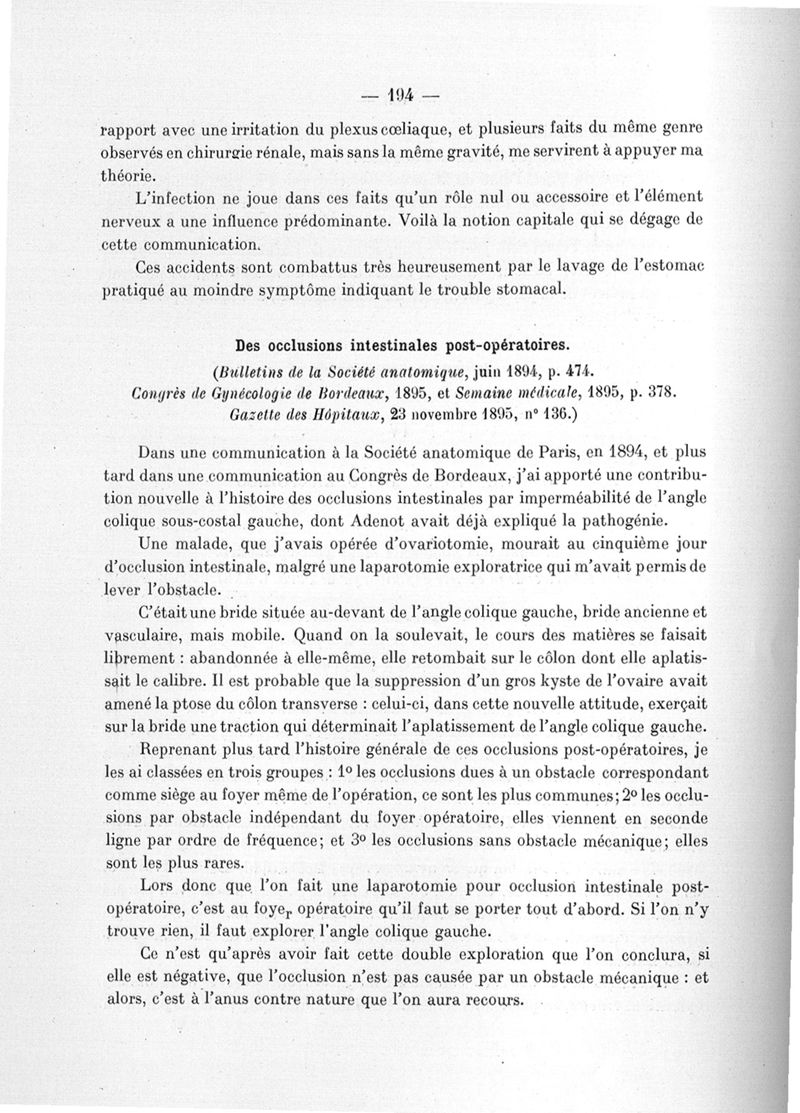 — 194 —

rapport avec une irritation du plexus cœliaque, et plusieurs faits du même genre observés en chirurgie rénale, mais sans la même gravité, me servirent à appuyer ma théorie.

L'infection ne joue dans ces faits qu'un rôle nul ou accessoire et l'élément nerveux a une influence prédominante. Voilà la notion capitale qui se dégage de cette communication.

Ces accidents sont combattus très heureusement par le lavage de l'estomac pratiqué au moindre symptôme indiquant le trouble stomacal.

Des occlusions intestinales post-opératoires.

(Bulletins de la Société anatomique, juin 1894, p. 474.
Congrès de Gynécologie de Bordeaux, 1895, et Semaine médicale, 1895, p. 378.
Gazette des Hôpitaux, 23 novembre 1895, n° 136.)

Dans une communication à la Société anatomique de Paris, en 1894, et plus tard dans une communication au Congrès de Bordeaux, j'ai apporté une contribution nouvelle à l'histoire des occlusions intestinales par imperméabilité de l'angle colique sous-costal gauche, dont Adenot avait déjà expliqué la pathogénie.

Une malade, que j'avais opérée d'ovariotomie, mourait au cinquième jour d'occlusion intestinale, malgré une laparotomie exploratrice qui m'avait permis de lever l'obstacle.

C'était une bride située au-devant de l'angle colique gauche, bride ancienne et vasculaire, mais mobile. Quand on la soulevait, le cours des matières se faisait librement : abandonnée à elle-même, elle retombait sur le côlon dont elle aplatissait le calibre. Il est probable que la suppression d'un gros kyste de l'ovaire avait amené la ptose du côlon transverse : celui-ci, dans cette nouvelle attitude, exerçait sur la bride une traction qui déterminait l'aplatissement de l'angle colique gauche.

Reprenant plus tard l'histoire générale de ces occlusions post-opératoires, je les ai classées en trois groupes : 1° les occlusions dues à un obstacle correspondant comme siège au foyer même de l'opération, ce sont les plus communes; 2° les occlusions par obstacle indépendant du foyer opératoire, elles viennent en seconde ligne par ordre de fréquence; et 3° les occlusions sans obstacle mécanique; elles sont les plus rares.

Lors donc que l'on fait une laparotomie pour occlusion intestinale post-opératoire, c'est au foyer opératoire qu'il faut se porter tout d'abord. Si l'on n'y trouve rien, il faut explorer l'angle colique gauche.

Ce n'est qu'après avoir fait cette double exploration que l'on conclura, si elle est négative, que l'occlusion n'est pas causée par un obstacle mécanique : et alors, c'est à l'anus contre nature que l'on aura recours.